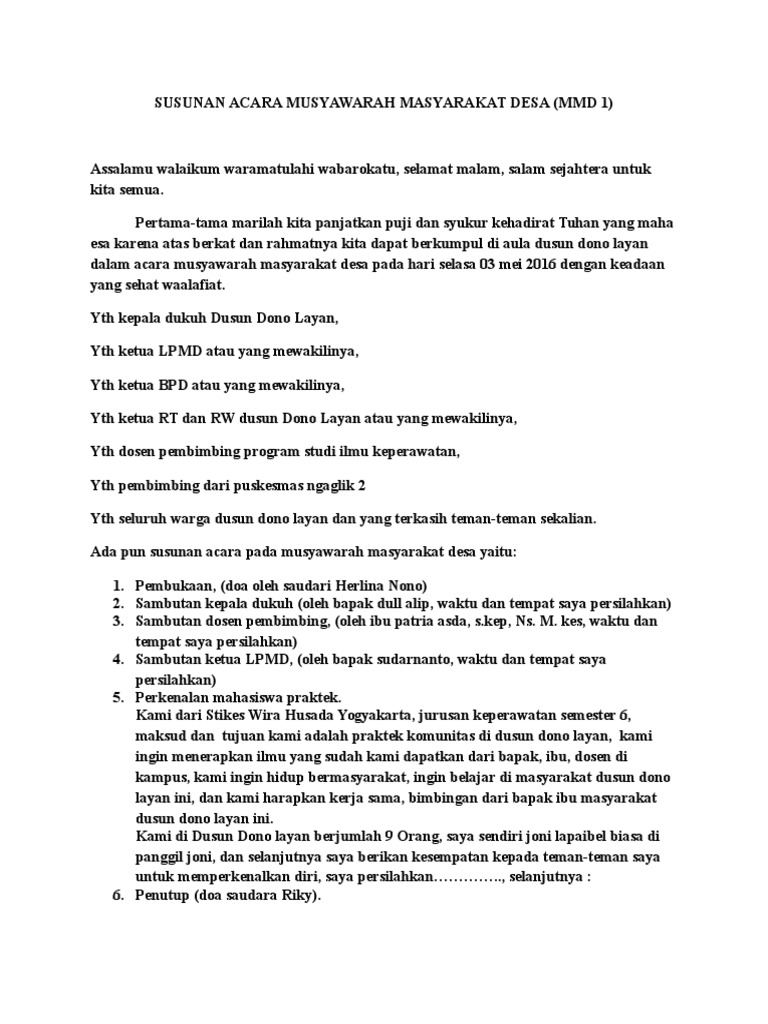 SUSUNAN ACARA MUSYAWARAH MASYARAKAT DESA (MMD 1)

Assalamu walaikum waramatulahi wabarokatu, selamat malam, salam sejahtera untuk kita semua.

Pertama-tama marilah kita panjatkan puji dan syukur kehadirat Tuhan yang maha esa karena atas berkat dan rahmatnya kita dapat berkumpul di aula dusun dono layan dalam acara musyawarah masyarakat desa pada hari selasa 03 mei 2016 dengan keadaan yang sehat waalafiat.

Yth kepala dukuh Dusun Dono Layan,

Yth ketua LPMD atau yang mewakilinya,

Yth ketua BPD atau yang mewakilinya,

Yth ketua RT dan RW dusun Dono Layan atau yang mewakilinya,

Yth dosen pembimbing program studi ilmu keperawatan,

Yth pembimbing dari puskesmas ngaglik 2

Yth seluruh warga dusun dono layan dan yang terkasih teman-teman sekalian.

Ada pun susunan acara pada musyawarah masyarakat desa yaitu:

1. Pembukaan, (doa oleh saudari Herlina Nono)
2. Sambutan kepala dukuh (oleh bapak dull alip, waktu dan tempat saya persilahkan)
3. Sambutan dosen pembimbing, (oleh ibu patria asda, s.kep, Ns. M. kes, waktu dan tempat saya persilahkan)
4. Sambutan ketua LPMD, (oleh bapak sudarnanto, waktu dan tempat saya persilahkan)
5. Perkenalan mahasiswa praktek.
Kami dari Stikes Wira Husada Yogyakarta, jurusan keperawatan semester 6, maksud dan tujuan kami adalah praktek komunitas di dusun dono layan, kami ingin menerapkan ilmu yang sudah kami dapatkan dari bapak, ibu, dosen di kampus, kami ingin hidup bermasyarakat, ingin belajar di masyarakat dusun dono layan ini, dan kami harapkan kerja sama, bimbingan dari bapak ibu masyarakat dusun dono layan ini.
Kami di Dusun Dono layan berjumlah 9 Orang, saya sendiri joni lapaibel biasa di panggil joni, dan selanjutnya saya berikan kesempatan kepada teman-teman saya untuk memperkenalkan diri, saya persilahkan………….., selanjutnya :
6. Penutup (doa saudara Riky).